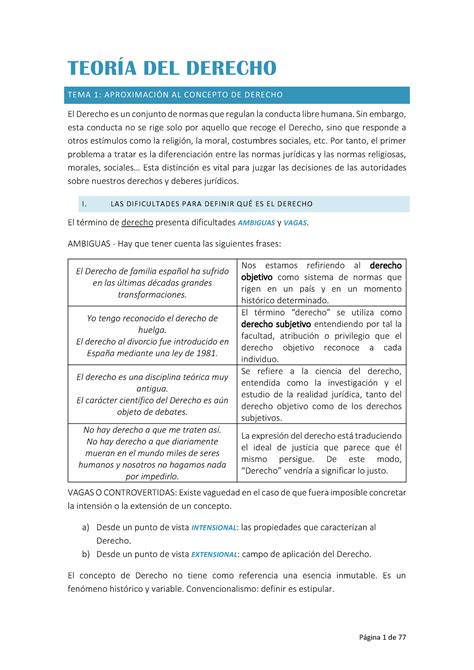 TEORÍA DEL DERECHO

TEMA 1: APROXIMACIÓN AL CONCEPTO DE DERECHO

El Derecho es un conjunto de normas que regulan la conducta libre humana. Sin embargo, esta conducta no se rige solo por aquello que recoge el Derecho, sino que responde a otros estímulos como la religión, la moral, costumbres sociales, etc. Por tanto, el primer problema a tratar es la diferenciación entre las normas jurídicas y las normas religiosas, morales, sociales… Esta distinción es vital para juzgar las decisiones de las autoridades sobre nuestros derechos y deberes jurídicos.

I. LAS DIFICULTADES PARA DEFINIR QUÉ ES EL DERECHO

El término de derecho presenta dificultades AMBIGUAS y VAGAS.

AMBIGUAS - Hay que tener cuenta las siguientes frases:

| | |
|---|---|
| El Derecho de familia español ha sufrido en las últimas décadas grandes transformaciones. | Nos estamos refiriendo al derecho objetivo como sistema de normas que rigen en un país y en un momento histórico determinado. |
| Yo tengo reconocido el derecho de huelga. El derecho al divorcio fue introducido en España mediante una ley de 1981. | El término "derecho" se utiliza como derecho subjetivo entendiendo por tal la facultad, atribución o privilegio que el derecho objetivo reconoce a cada individuo. |
| El derecho es una disciplina teórica muy antigua. El carácter científico del Derecho es aún objeto de debates. | Se refiere a la ciencia del derecho, entendida como la investigación y el estudio de la realidad jurídica, tanto del derecho objetivo como de los derechos subjetivos. |
| No hay derecho a que me traten así. No hay derecho a que diariamente mueran en el mundo miles de seres humanos y nosotros no hagamos nada por impedirlo. | La expresión del derecho está traduciendo el ideal de justicia que parece que él mismo persigue. De este modo, "Derecho" vendría a significar lo justo. |

VAGAS O CONTROVERTIDAS: Existe vaguedad en el caso de que fuera imposible concretar la intensión o la extensión de un concepto.

a) Desde un punto de vista INTENSIONAL: las propiedades que caracterizan al Derecho.
b) Desde un punto de vista EXTENSIONAL: campo de aplicación del Derecho.

El concepto de Derecho no tiene como referencia una esencia inmutable. Es un fenómeno histórico y variable. Convencionalismo: definir es estipular.

Página 1 de 77